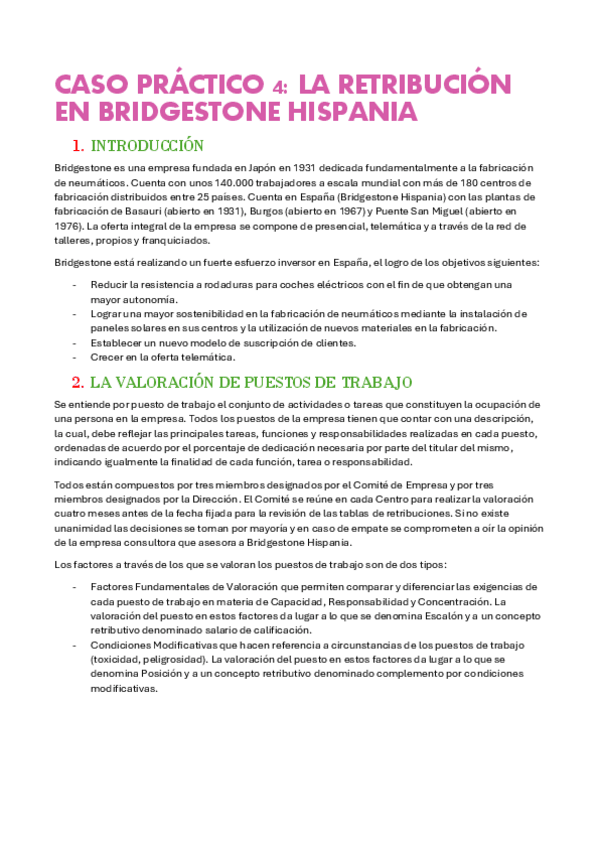 CASO PRÁCTICO 4: LA RETRIBUCIÓN EN BRIDGESTONE HISPANIA

1. INTRODUCCIÓN

Bridgestone es una empresa fundada en Japón en 1931 dedicada fundamentalmente a la fabricación de neumáticos. Cuenta con unos 140.000 trabajadores a escala mundial con más de 180 centros de fabricación distribuidos entre 25 países. Cuenta en España (Bridgestone Hispania) con las plantas de fabricación de Basauri (abierto en 1931), Burgos (abierto en 1967) y Puente San Miguel (abierto en 1976). La oferta integral de la empresa se compone de presencial, telemática y a través de la red de talleres, propios y franquiciados.

Bridgestone está realizando un fuerte esfuerzo inversor en España, el logro de los objetivos siguientes:

- Reducir la resistencia a rodaduras para coches eléctricos con el fin de que obtengan una mayor autonomía.
- Lograr una mayor sostenibilidad en la fabricación de neumáticos mediante la instalación de paneles solares en sus centros y la utilización de nuevos materiales en la fabricación.
- Establecer un nuevo modelo de suscripción de clientes.
- Crecer en la oferta telemática.

2. LA VALORACIÓN DE PUESTOS DE TRABAJO

Se entiende por puesto de trabajo el conjunto de actividades o tareas que constituyen la ocupación de una persona en la empresa. Todos los puestos de la empresa tienen que contar con una descripción, la cual, debe reflejar las principales tareas, funciones y responsabilidades realizadas en cada puesto, ordenadas de acuerdo por el porcentaje de dedicación necesaria por parte del titular del mismo, indicando igualmente la finalidad de cada función, tarea o responsabilidad.

Todos están compuestos por tres miembros designados por el Comité de Empresa y por tres miembros designados por la Dirección. El Comité se reúne en cada Centro para realizar la valoración cuatro meses antes de la fecha fijada para la revisión de las tablas de retribuciones. Si no existe unanimidad las decisiones se toman por mayoría y en caso de empate se comprometen a oír la opinión de la empresa consultora que asesora a Bridgestone Hispania.

Los factores a través de los que se valoran los puestos de trabajo son de dos tipos:

- Factores Fundamentales de Valoración que permiten comparar y diferenciar las exigencias de cada puesto de trabajo en materia de Capacidad, Responsabilidad y Concentración. La valoración del puesto en estos factores da lugar a lo que se denomina Escalón y a un concepto retributivo denominado salario de calificación.
- Condiciones Modificativas que hacen referencia a circunstancias de los puestos de trabajo (toxicidad, peligrosidad). La valoración del puesto en estos factores da lugar a lo que se denomina Posición y a un concepto retributivo denominado complemento por condiciones modificativas.